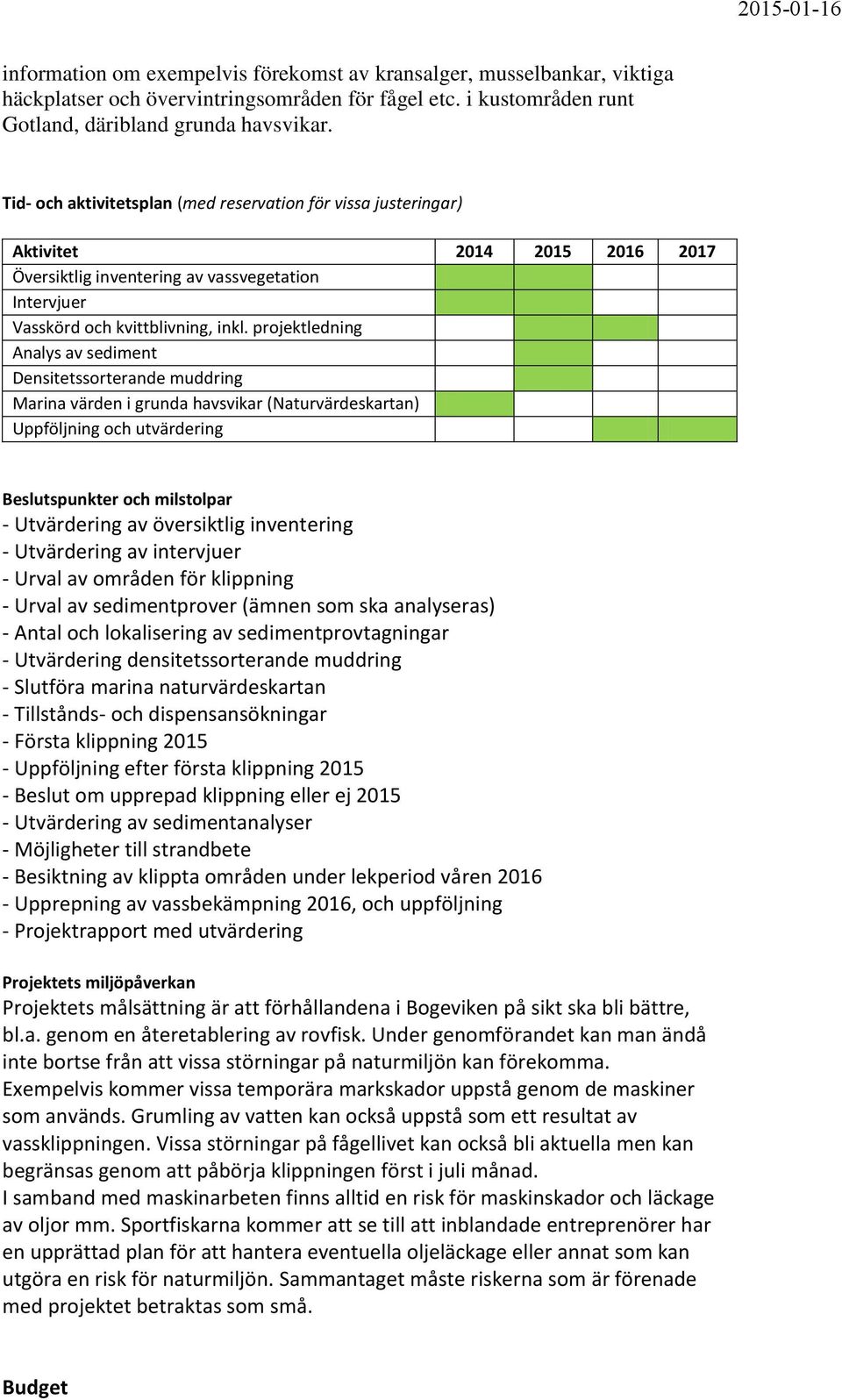 2015-01-16

information om exempelvis förekomst av kransalger, musselbankar, viktiga häckplatser och övervintringsområden för fågel etc. i kustområden runt Gotland, däribland grunda havsvikar.

Tid- och aktivitetsplan (med reservation för vissa justeringar)

| Aktivitet | 2014 | 2015 | 2016 | 2017 |
|---|---|---|---|---|
| Översiktlig inventering av vassvegetation | | | | |
| Intervjuer | | | | |
| Vasskörd och kvittblivning, inkl. projektledning | | | | |
| Analys av sediment | | | | |
| Densitetssorterande muddring | | | | |
| Marina värden i grunda havsvikar (Naturvärdeskartan) | | | | |
| Uppföljning och utvärdering | | | | |

Beslutspunkter och milstolpar
- Utvärdering av översiktlig inventering
- Utvärdering av intervjuer
- Urval av områden för klippning
- Urval av sedimentprover (ämnen som ska analyseras)
- Antal och lokalisering av sedimentprovtagningar
- Utvärdering densitetssorterande muddring
- Slutföra marina naturvärdeskartan
- Tillstånds- och dispensansökningar
- Första klippning 2015
- Uppföljning efter första klippning 2015
- Beslut om upprepad klippning eller ej 2015
- Utvärdering av sedimentanalyser
- Möjligheter till strandbete
- Besiktning av klippta områden under lekperiod våren 2016
- Upprepning av vassbekämpning 2016, och uppföljning
- Projektrapport med utvärdering

Projektets miljöpåverkan
Projektets målsättning är att förhållandena i Bogeviken på sikt ska bli bättre, bl.a. genom en återetablering av rovfisk. Under genomförandet kan man ändå inte bortse från att vissa störningar på naturmiljön kan förekomma. Exempelvis kommer vissa temporära markskador uppstå genom de maskiner som används. Grumling av vatten kan också uppstå som ett resultat av vassklippningen. Vissa störningar på fågellivet kan också bli aktuella men kan begränsas genom att påbörja klippningen först i juli månad.
I samband med maskinarbeten finns alltid en risk för maskinskador och läckage av oljor mm. Sportfiskarna kommer att se till att inblandade entreprenörer har en upprättad plan för att hantera eventuella oljeläckage eller annat som kan utgöra en risk för naturmiljön. Sammantaget måste riskerna som är förenade med projektet betraktas som små.

Budget